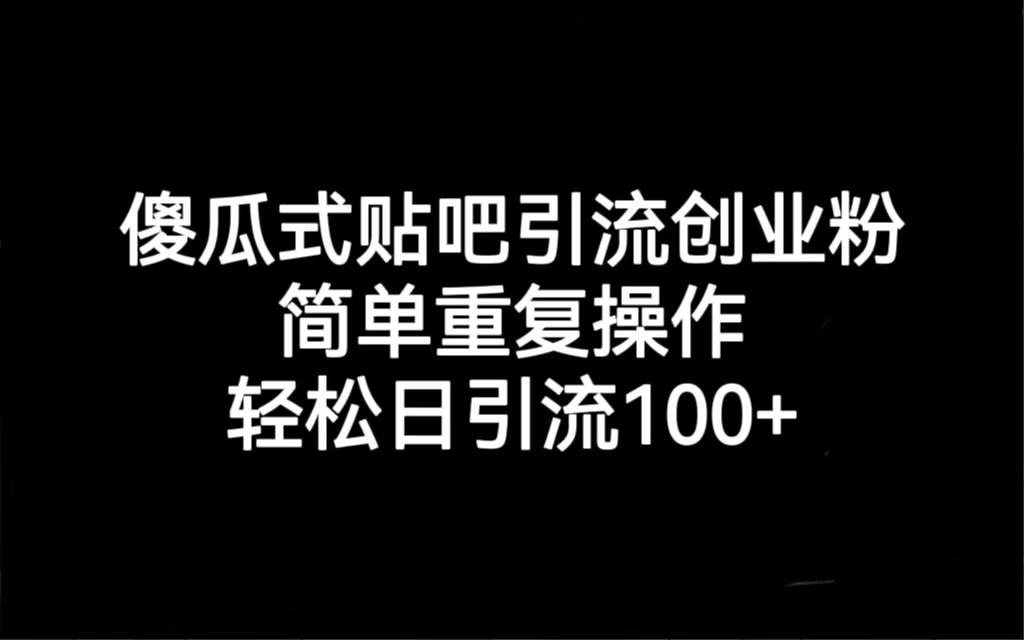 傻瓜式贴吧引流创业粉
简单重复操作
轻松日引流100+